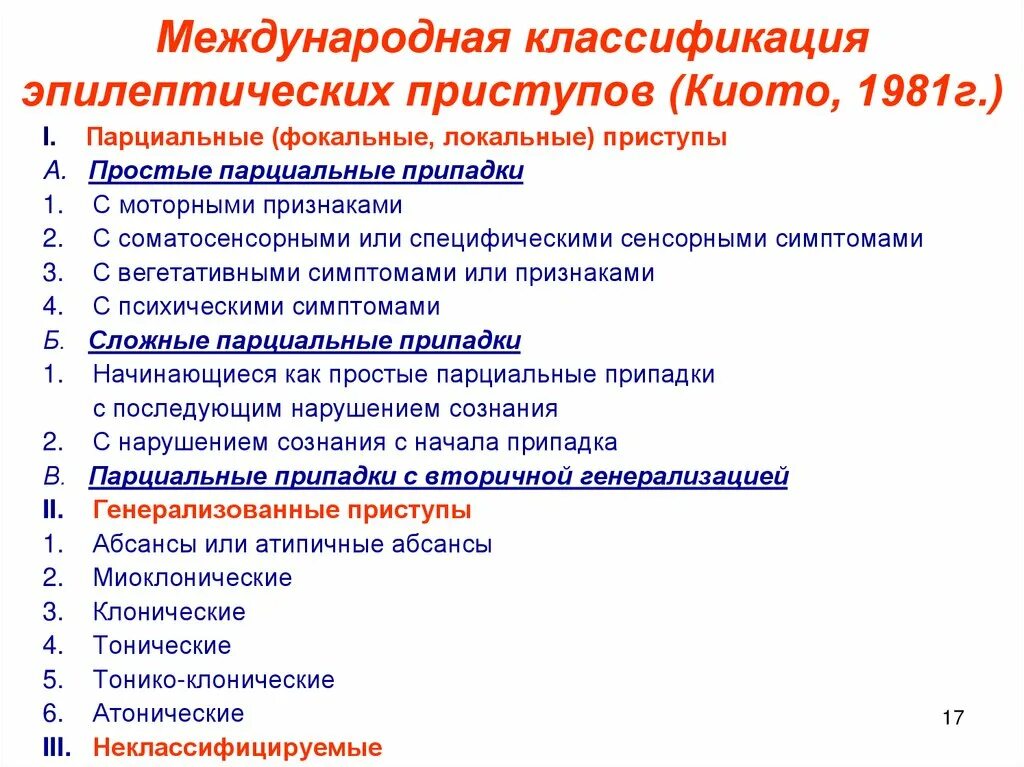 Международная классификация эпилептических приступов (Киото, 1981г.)

I. Парциальные (фокальные, локальные) приступы
А. Простые парциальные припадки
1. С моторными признаками
2. С соматосенсорными или специфическими сенсорными симптомами
3. С вегетативными симптомами или признаками
4. С психическими симптомами
Б. Сложные парциальные припадки
1. Начинающиеся как простые парциальные припадки с последующим нарушением сознания
2. С нарушением сознания с начала припадка
В. Парциальные припадки с вторичной генерализацией
II. Генерализованные приступы
1. Абсансы или атипичные абсансы
2. Миоклонические
3. Клонические
4. Тонические
5. Тонико-клонические
6. Атонические
III. Неклассифицируемые

17